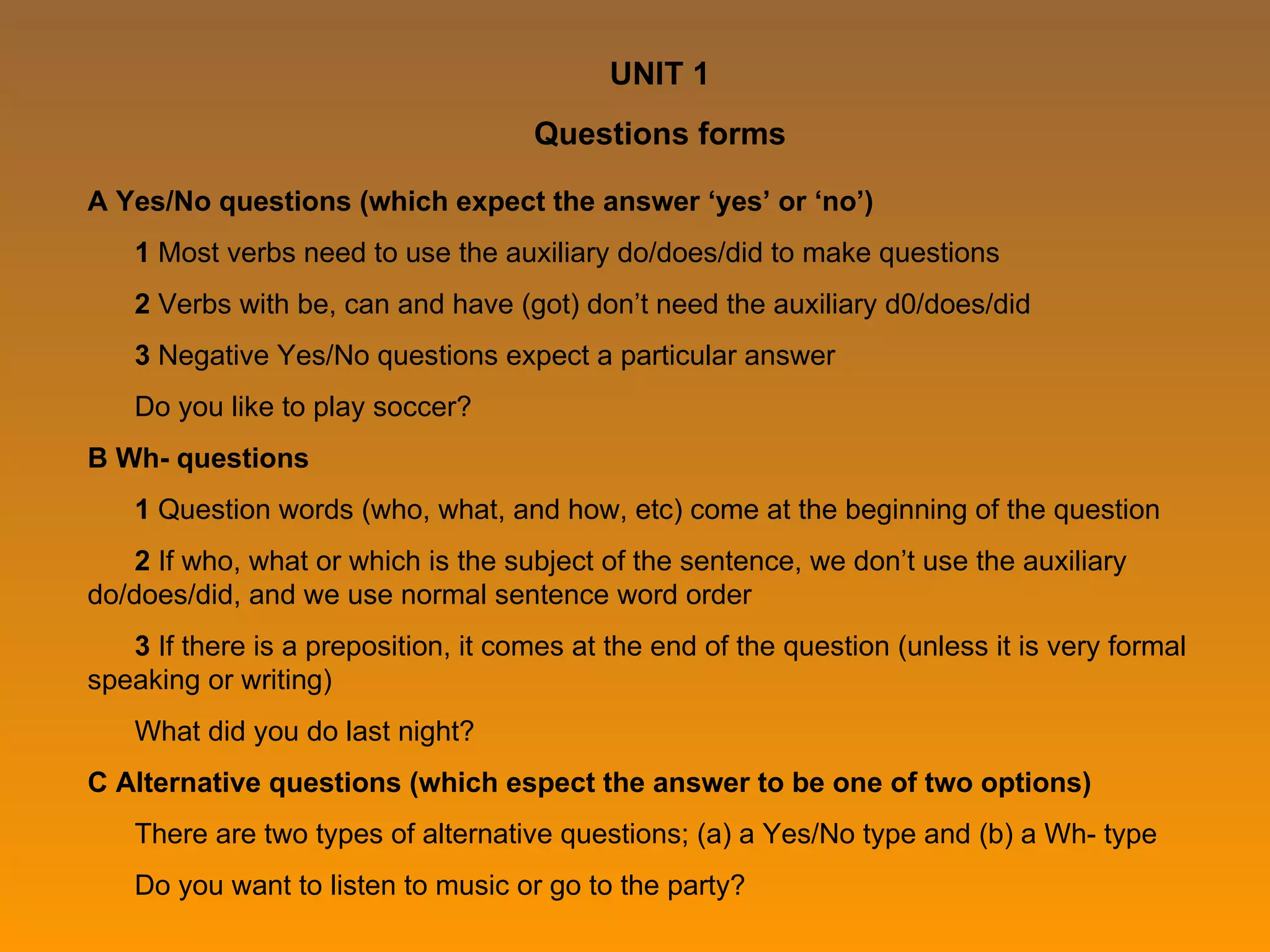 UNIT 1

Questions forms

A Yes/No questions (which expect the answer ‘yes’ or ‘no’)

1 Most verbs need to use the auxiliary do/does/did to make questions

2 Verbs with be, can and have (got) don’t need the auxiliary d0/does/did

3 Negative Yes/No questions expect a particular answer

Do you like to play soccer?

B Wh- questions

1 Question words (who, what, and how, etc) come at the beginning of the question

2 If who, what or which is the subject of the sentence, we don’t use the auxiliary do/does/did, and we use normal sentence word order

3 If there is a preposition, it comes at the end of the question (unless it is very formal speaking or writing)

What did you do last night?

C Alternative questions (which espect the answer to be one of two options)

There are two types of alternative questions; (a) a Yes/No type and (b) a Wh- type

Do you want to listen to music or go to the party?